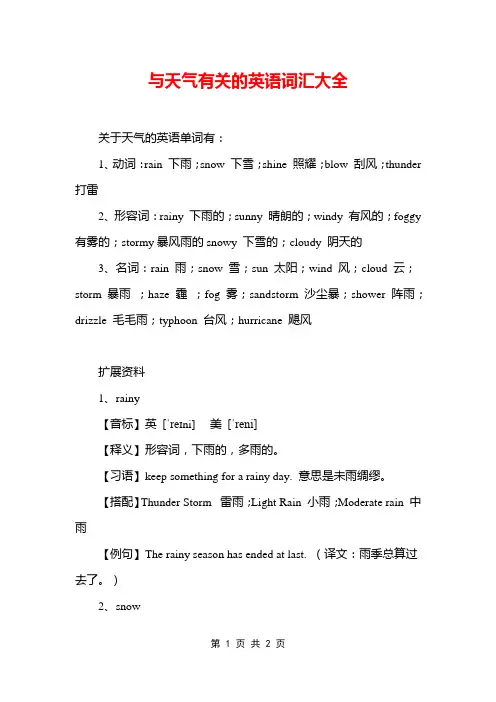 与天气有关的英语词汇大全

关于天气的英语单词有：

1、动词：rain 下雨；snow 下雪；shine 照耀；blow 刮风；thunder 打雷

2、形容词：rainy 下雨的；sunny 晴朗的；windy 有风的；foggy 有雾的；stormy 暴风雨的 snowy 下雪的；cloudy 阴天的

3、名词：rain 雨；snow 雪；sun 太阳；wind 风；cloud 云；storm 暴雨 ；haze 霾 ；fog 雾；sandstorm 沙尘暴；shower 阵雨；drizzle 毛毛雨；typhoon 台风；hurricane 飓风

扩展资料

1、rainy

【音标】英 [ˈreɪni] 美 [ˈreni]

【释义】形容词，下雨的，多雨的。

【习语】keep something for a rainy day. 意思是未雨绸缪。

【搭配】Thunder Storm 雷雨；Light Rain 小雨；Moderate rain 中雨

【例句】The rainy season has ended at last. （译文：雨季总算过去了。）

2、snow

第 1 页 共 2 页